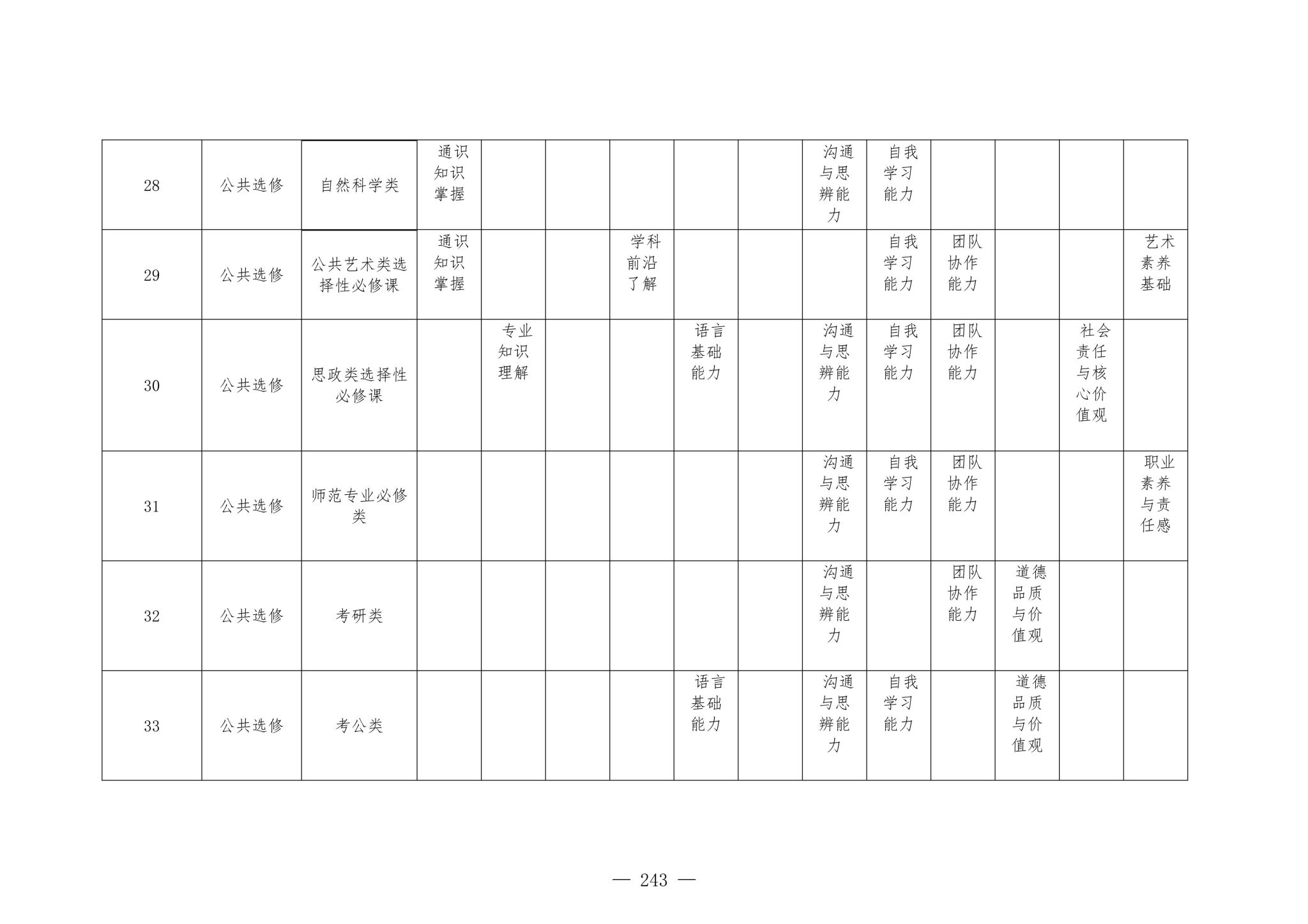 | 28 | 公共选修 | 自然科学类 | 通识知识掌握 |  |  |  |  |  | 沟通与思辨能力 | 自我学习能力 |  |  |  |  |
|---|---|---|---|---|---|---|---|---|---|---|---|---|---|---|
| 29 | 公共选修 | 公共艺术类选择性必修课 | 通识知识掌握 |  |  | 学科前沿了解 |  |  |  | 自我学习能力 | 团队协作能力 |  |  | 艺术素养基础 |
| 30 | 公共选修 | 思政类选择性必修课 |  | 专业知识理解 |  |  | 语言基础能力 |  | 沟通与思辨能力 | 自我学习能力 | 团队协作能力 |  | 社会责任与核心价值观 |  |
| 31 | 公共选修 | 师范专业必修类 |  |  |  |  |  |  | 沟通与思辨能力 | 自我学习能力 | 团队协作能力 |  |  | 职业素养与责任感 |
| 32 | 公共选修 | 考研类 |  |  |  |  |  |  | 沟通与思辨能力 |  | 团队协作能力 | 道德品质与价值观 |  |  |
| 33 | 公共选修 | 考公类 |  |  |  |  | 语言基础能力 |  | 沟通与思辨能力 | 自我学习能力 |  | 道德品质与价值观 |  |  |

— 243 —